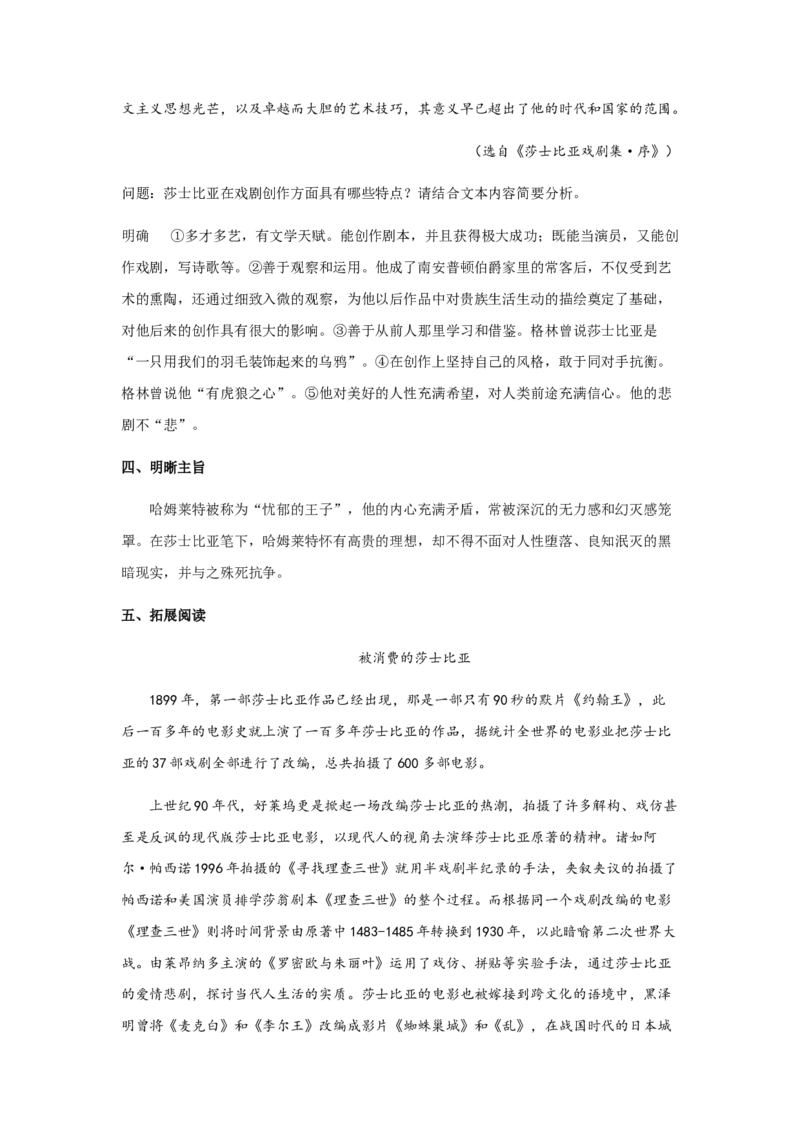 文主义思想光芒，以及卓越而大胆的艺术技巧，其意义早已超出了他的时代和国家的范围。

（选自《莎士比亚戏剧集·序》）

问题：莎士比亚在戏剧创作方面具有哪些特点？请结合文本内容简要分析。

明确 ①多才多艺，有文学天赋。能创作剧本，并且获得极大成功；既能当演员，又能创作戏剧，写诗歌等。②善于观察和运用。他成了南安普顿伯爵家里的常客后，不仅受到艺术的熏陶，还通过细致入微的观察，为他以后作品中对贵族生活生动的描绘奠定了基础，对他后来的创作具有很大的影响。③善于从前人那里学习和借鉴。格林曾说莎士比亚是“一只用我们的羽毛装饰起来的乌鸦”。④在创作上坚持自己的风格，敢于同对手抗衡。格林曾说他“有虎狼之心”。⑤他对美好的人性充满希望，对人类前途充满信心。他的悲剧不“悲”。

四、明晰主旨

哈姆莱特被称为“忧郁的王子”，他的内心充满矛盾，常被深沉的无力感和幻灭感笼罩。在莎士比亚笔下，哈姆莱特怀有高贵的理想，却不得不面对人性堕落、良知泯灭的黑暗现实，并与之殊死抗争。

五、拓展阅读

被消费的莎士比亚

1899年，第一部莎士比亚作品已经出现，那是一部只有90秒的默片《约翰王》，此后一百多年的电影史就上演了一百多年莎士比亚的作品，据统计全世界的电影业把莎士比亚的37部戏剧全部进行了改编，总共拍摄了600多部电影。

上世纪90年代，好莱坞更是掀起一场改编莎士比亚的热潮，拍摄了许多解构、戏仿甚至是反讽的现代版莎士比亚电影，以现代人的视角去演绎莎士比亚原著的精神。诸如阿尔·帕西诺1996年拍摄的《寻找理查三世》就用半戏剧半纪录的手法，夹叙夹议的拍摄了帕西诺和美国演员排学莎翁剧本《理查三世》的整个过程。而根据同一个戏剧改编的电影《理查三世》则将时间背景由原著中1483-1485年转换到1930年，以此暗喻第二次世界大战。由莱昂纳多主演的《罗密欧与朱丽叶》运用了戏仿、拼贴等实验手法，通过莎士比亚的爱情悲剧，探讨当代人生活的实质。莎士比亚的电影也被嫁接到跨文化的语境中，黑泽明曾将《麦克白》和《李尔王》改编成影片《蜘蛛巢城》和《乱》，在战国时代的日本城